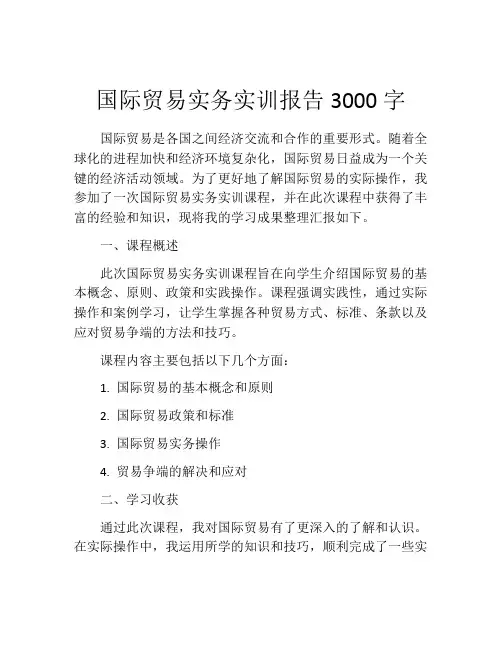 国际贸易实务实训报告 3000 字

国际贸易是各国之间经济交流和合作的重要形式。随着全球化的进程加快和经济环境复杂化，国际贸易日益成为一个关键的经济活动领域。为了更好地了解国际贸易的实际操作，我参加了一次国际贸易实务实训课程，并在此次课程中获得了丰富的经验和知识，现将我的学习成果整理汇报如下。

一、课程概述

此次国际贸易实务实训课程旨在向学生介绍国际贸易的基本概念、原则、政策和实践操作。课程强调实践性，通过实际操作和案例学习，让学生掌握各种贸易方式、标准、条款以及应对贸易争端的方法和技巧。

课程内容主要包括以下几个方面：

1. 国际贸易的基本概念和原则

2. 国际贸易政策和标准

3. 国际贸易实务操作

4. 贸易争端的解决和应对

二、学习收获

通过此次课程，我对国际贸易有了更深入的了解和认识。在实际操作中，我运用所学的知识和技巧，顺利完成了一些实